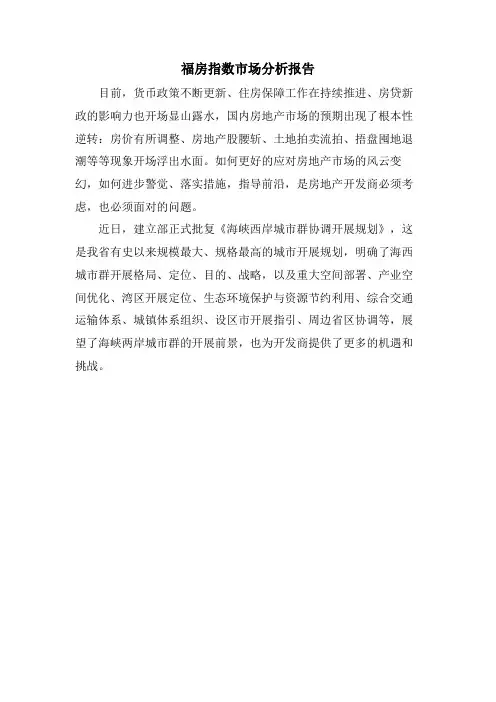 福房指数市场分析报告

目前，货币政策不断更新、住房保障工作在持续推进、房贷新政的影响力也开场显山露水，国内房地产市场的预期出现了根本性逆转：房价有所调整、房地产股腰斩、土地拍卖流拍、捂盘囤地退潮等等现象开场浮出水面。如何更好的应对房地产市场的风云变幻，如何进步警觉、落实措施，指导前沿，是房地产开发商必须考虑，也必须面对的问题。

近日，建立部正式批复《海峡西岸城市群协调开展规划》，这是我省有史以来规模最大、规格最高的城市开展规划，明确了海西城市群开展格局、定位、目的、战略，以及重大空间部署、产业空间优化、湾区开展定位、生态环境保护与资源节约利用、综合交通运输体系、城镇体系组织、设区市开展指引、周边省区协调等，展望了海峡两岸城市群的开展前景，也为开发商提供了更多的机遇和挑战。